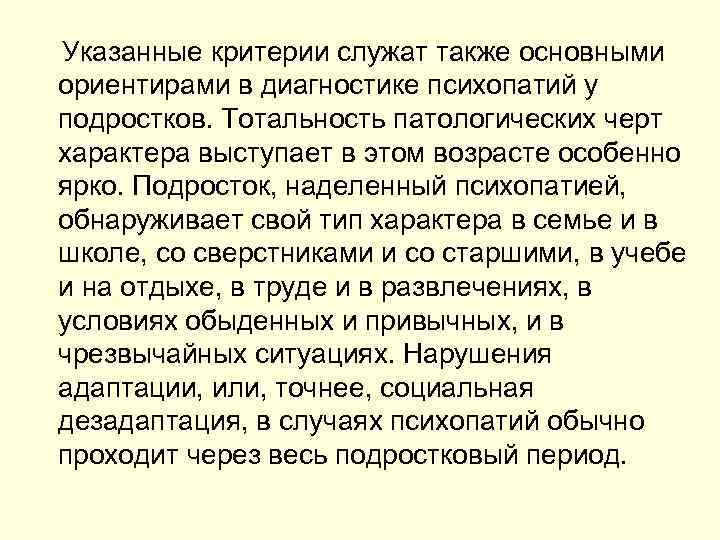 Указанные критерии служат также основными ориентирами в диагностике психопатий у подростков. Тотальность патологических черт характера выступает в этом возрасте особенно ярко. Подросток, наделенный психопатией, обнаруживает свой тип характера в семье и в школе, со сверстниками и со старшими, в учебе и на отдыхе, в труде и в развлечениях, в условиях обыденных и привычных, и в чрезвычайных ситуациях. Нарушения адаптации, или, точнее, социальная дезадаптация, в случаях психопатий обычно проходит через весь подростковый период.